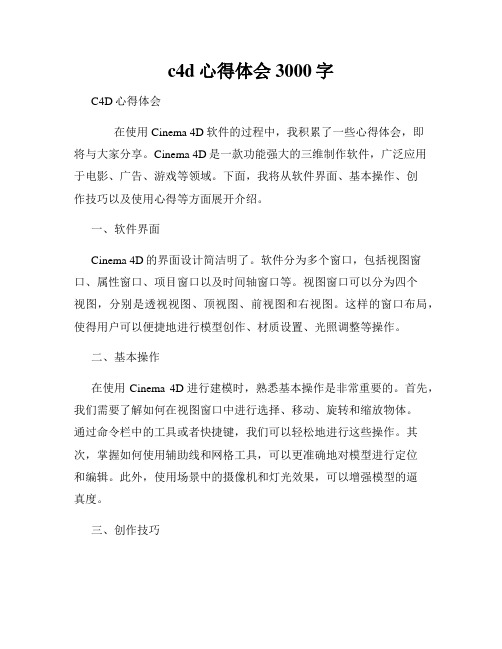 c4d 心得体会 3000 字

C4D 心得体会

在使用 Cinema 4D 软件的过程中，我积累了一些心得体会，即将与大家分享。Cinema 4D 是一款功能强大的三维制作软件，广泛应用于电影、广告、游戏等领域。下面，我将从软件界面、基本操作、创作技巧以及使用心得等方面展开介绍。

一、软件界面

Cinema 4D 的界面设计简洁明了。软件分为多个窗口，包括视图窗口、属性窗口、项目窗口以及时间轴窗口等。视图窗口可以分为四个视图，分别是透视视图、顶视图、前视图和右视图。这样的窗口布局，使得用户可以便捷地进行模型创作、材质设置、光照调整等操作。

二、基本操作

在使用 Cinema 4D 进行建模时，熟悉基本操作是非常重要的。首先，我们需要了解如何在视图窗口中进行选择、移动、旋转和缩放物体。通过命令栏中的工具或者快捷键，我们可以轻松地进行这些操作。其次，掌握如何使用辅助线和网格工具，可以更准确地对模型进行定位和编辑。此外，使用场景中的摄像机和灯光效果，可以增强模型的逼真度。

三、创作技巧